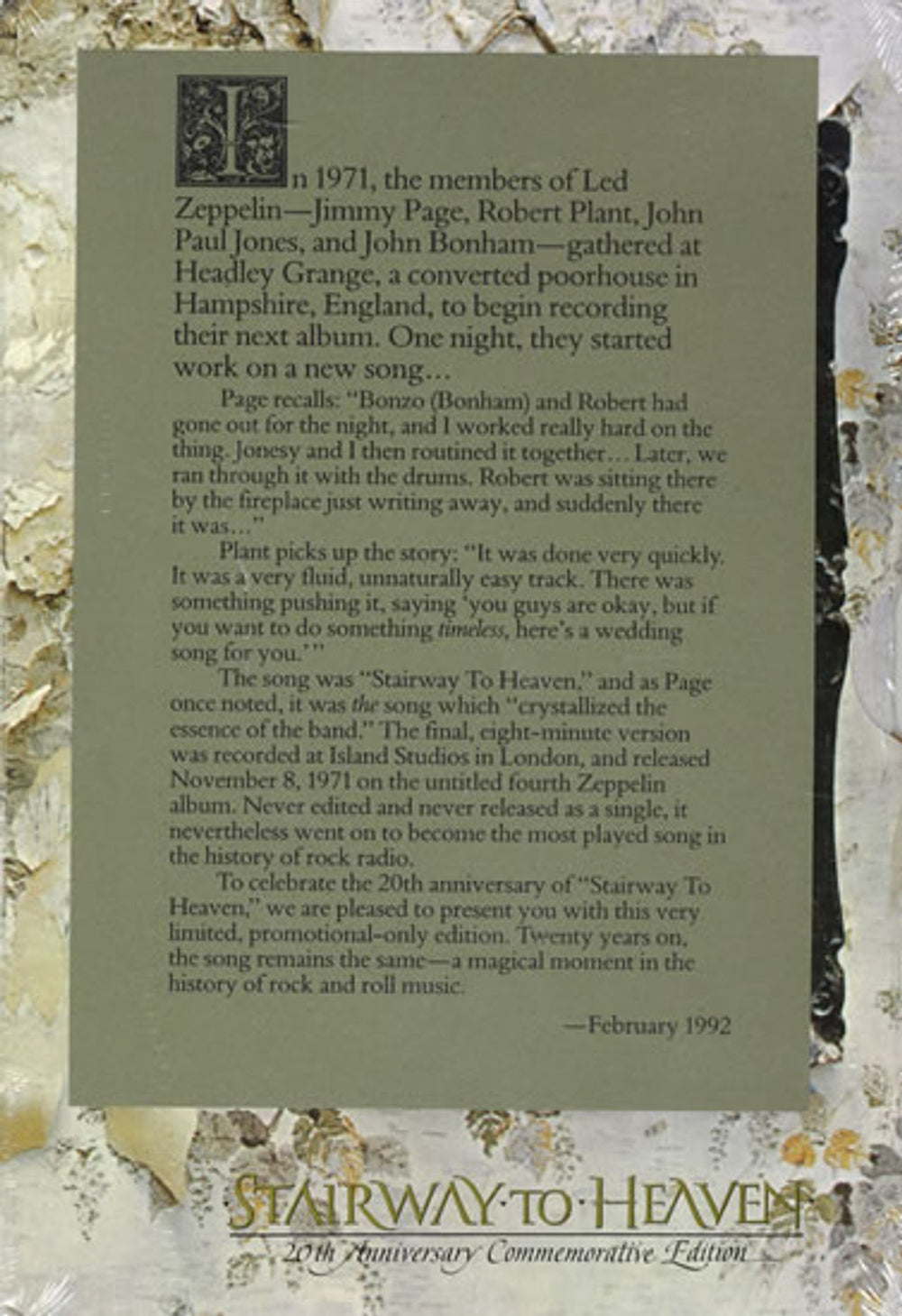 In 1971, the members of Led Zeppelin—Jimmy Page, Robert Plant, John Paul Jones, and John Bonham—gathered at Headley Grange, a converted poorhouse in Hampshire, England, to begin recording their next album. One night, they started work on a new song...

Page recalls: "Bonzo (Bonham) and Robert had gone out for the night, and I worked really hard on the thing. Jonesy and I then routined it together... Later, we ran through it with the drums. Robert was sitting there by the fireplace just writing away, and suddenly there it was..."

Plant picks up the story: "It was done very quickly. It was a very fluid, unnaturally easy track. There was something pushing it, saying 'you guys are okay, but if you want to do something timeless, here's a wedding song for you.'"

The song was "Stairway To Heaven," and as Page once noted, it was the song which "crystallized the essence of the band." The final, eight-minute version was recorded at Island Studios in London, and released November 8, 1971 on the untitled fourth Zeppelin album. Never edited and never released as a single, it nevertheless went on to become the most played song in the history of rock radio.

To celebrate the 20th anniversary of "Stairway To Heaven," we are pleased to present you with this very limited, promotional-only edition. Twenty years on, the song remains the same—a magical moment in the history of rock and roll music.

—February 1992

STAIRWAY·TO·HEAVEN
20th Anniversary Commemorative Edition